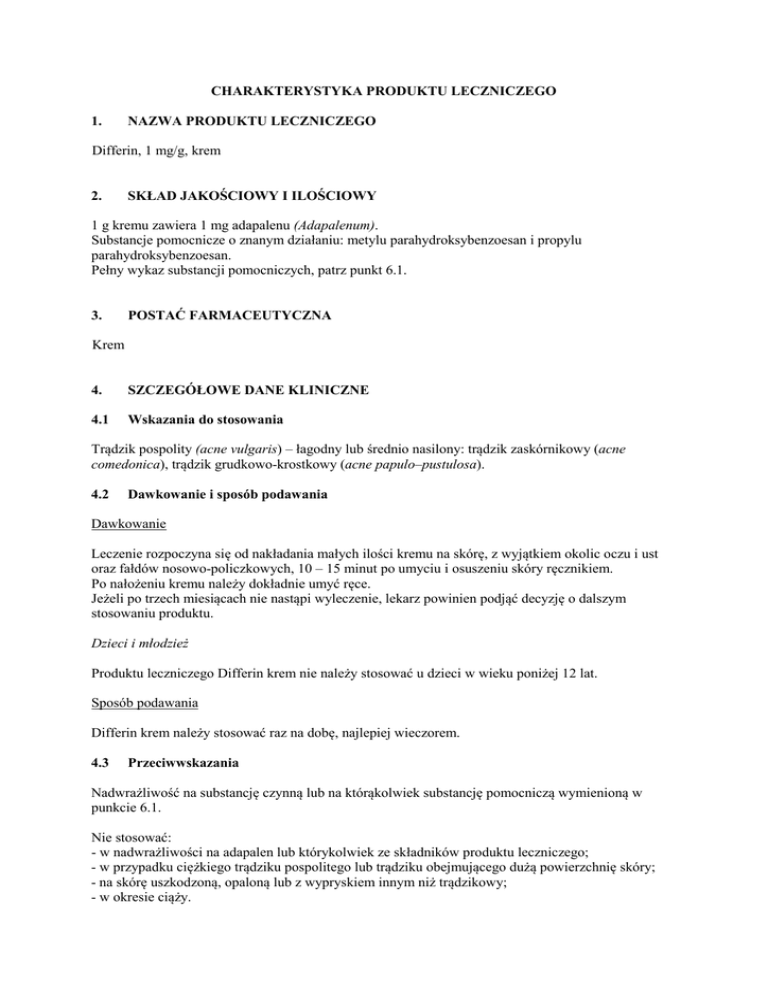 CHARAKTERYSTYKA PRODUKTU LECZNICZEGO

1. NAZWA PRODUKTU LECZNICZEGO

Differin, 1 mg/g, krem

2. SKŁAD JAKOŚCIOWY I ILOŚCIOWY

1 g kremu zawiera 1 mg adapalenu (Adapalenum).
Substancje pomocnicze o znanym działaniu: metylu parahydroksybenzoesan i propylu parahydroksybenzoesan.
Pełny wykaz substancji pomocniczych, patrz punkt 6.1.

3. POSTAĆ FARMACEUTYCZNA

Krem

4. SZCZEGÓŁOWE DANE KLINICZNE

4.1 Wskazania do stosowania

Trądzik pospolity (acne vulgaris) – łagodny lub średnio nasilony: trądzik zaskórnikowy (acne comedonica), trądzik grudkowo-krostkowy (acne papulo–pustulosa).

4.2 Dawkowanie i sposób podawania

Dawkowanie

Leczenie rozpoczyna się od nakładania małych ilości kremu na skórę, z wyjątkiem okolic oczu i ust oraz fałdów nosowo-policzkowych, 10 – 15 minut po umyciu i osuszeniu skóry ręcznikiem.
Po nałożeniu kremu należy dokładnie umyć ręce.
Jeżeli po trzech miesiącach nie nastąpi wyleczenie, lekarz powinien podjąć decyzję o dalszym stosowaniu produktu.

Dzieci i młodzież

Produktu leczniczego Differin krem nie należy stosować u dzieci w wieku poniżej 12 lat.

Sposób podawania

Differin krem należy stosować raz na dobę, najlepiej wieczorem.

4.3 Przeciwwskazania

Nadwrażliwość na substancję czynną lub na którąkolwiek substancję pomocniczą wymienioną w punkcie 6.1.

Nie stosować:
- w nadwrażliwości na adapalen lub którykolwiek ze składników produktu leczniczego;
- w przypadku ciężkiego trądziku pospolitego lub trądziku obejmującego dużą powierzchnię skóry;
- na skórę uszkodzoną, opaloną lub z wypryskiem innym niż trądzikowy;
- w okresie ciąży.